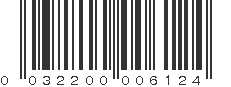 0 032200 006124